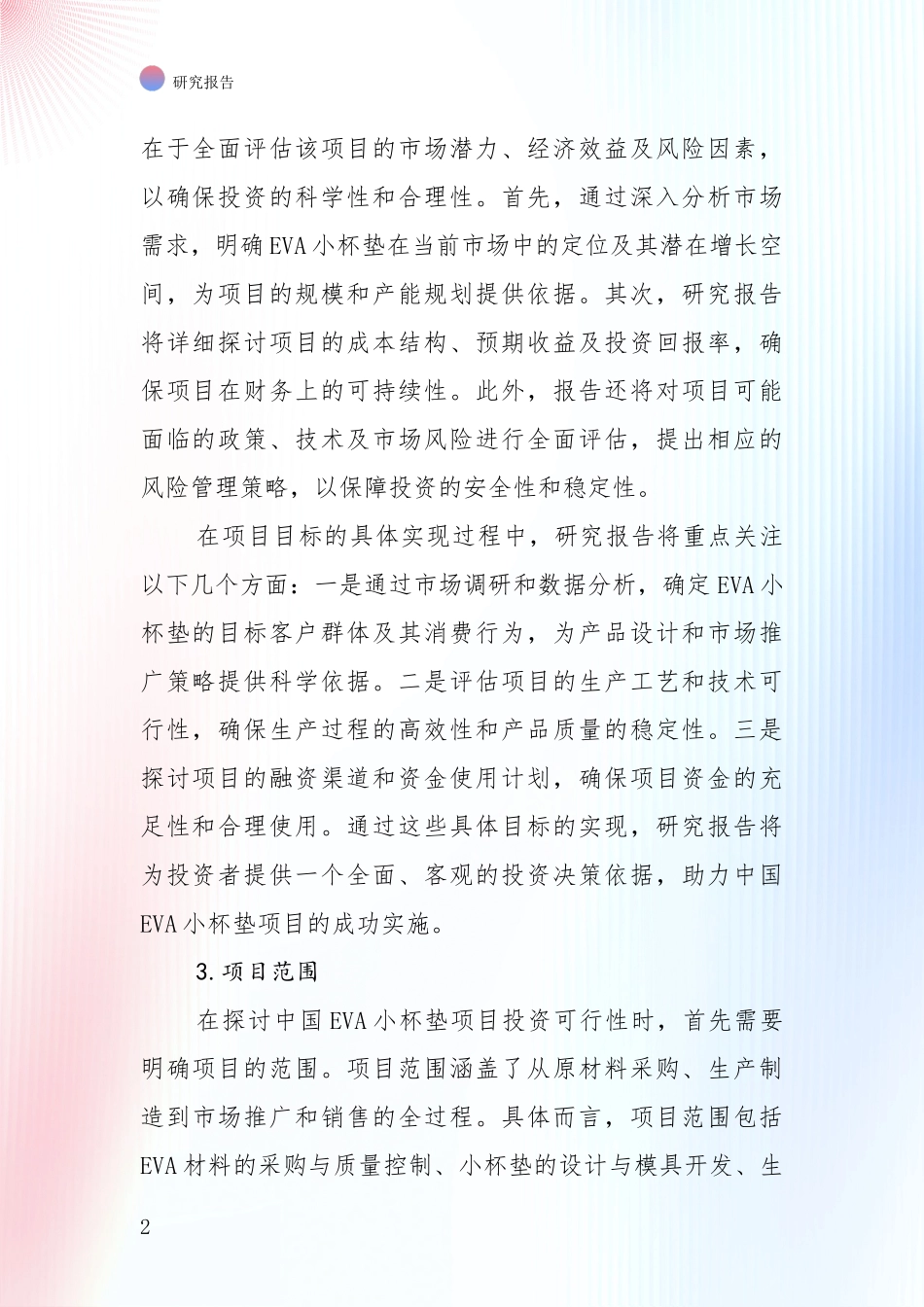 研究报告

在于全面评估该项目的市场潜力、经济效益及风险因素，以确保投资的科学性和合理性。首先，通过深入分析市场需求，明确EVA小杯垫在当前市场中的定位及其潜在增长空间，为项目的规模和产能规划提供依据。其次，研究报告将详细探讨项目的成本结构、预期收益及投资回报率，确保项目在财务上的可持续性。此外，报告还将对项目可能面临的政策、技术及市场风险进行全面评估，提出相应的风险管理策略，以保障投资的安全性和稳定性。

在项目目标的具体实现过程中，研究报告将重点关注以下几个方面：一是通过市场调研和数据分析，确定EVA小杯垫的目标客户群体及其消费行为，为产品设计和市场推广策略提供科学依据。二是评估项目的生产工艺和技术可行性，确保生产过程的高效性和产品质量的稳定性。三是探讨项目的融资渠道和资金使用计划，确保项目资金的充足性和合理使用。通过这些具体目标的实现，研究报告将为投资者提供一个全面、客观的投资决策依据，助力中国EVA小杯垫项目的成功实施。

3.项目范围

在探讨中国EVA小杯垫项目投资可行性时，首先需要明确项目的范围。项目范围涵盖了从原材料采购、生产制造到市场推广和销售的全过程。具体而言，项目范围包括EVA材料的采购与质量控制、小杯垫的设计与模具开发、生

2